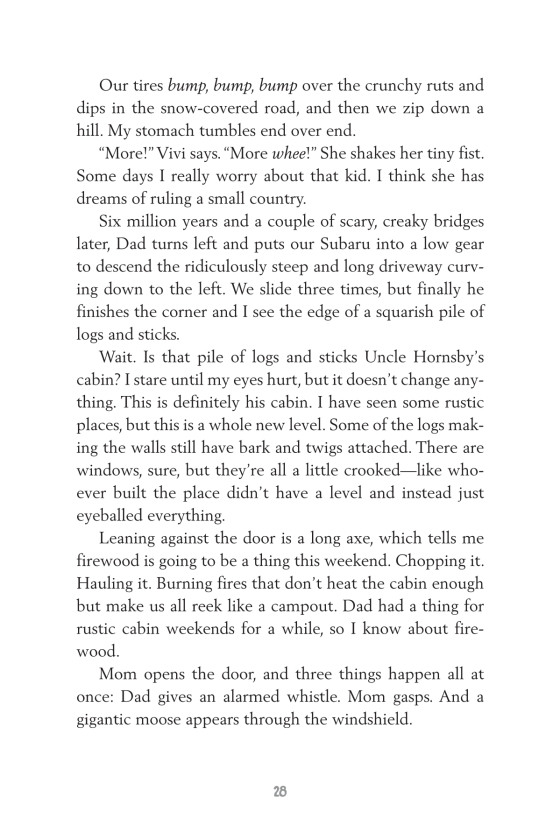 Our tires bump, bump, bump over the crunchy ruts and dips in the snow-covered road, and then we zip down a hill. My stomach tumbles end over end.

"More!" Vivi says. "More whee!" She shakes her tiny fist. Some days I really worry about that kid. I think she has dreams of ruling a small country.

Six million years and a couple of scary, creaky bridges later, Dad turns left and puts our Subaru into a low gear to descend the ridiculously steep and long driveway curving down to the left. We slide three times, but finally he finishes the corner and I see the edge of a squarish pile of logs and sticks.

Wait. Is that pile of logs and sticks Uncle Hornsby's cabin? I stare until my eyes hurt, but it doesn't change anything. This is definitely his cabin. I have seen some rustic places, but this is a whole new level. Some of the logs making the walls still have bark and twigs attached. There are windows, sure, but they're all a little crooked—like whoever built the place didn't have a level and instead just eyeballed everything.

Leaning against the door is a long axe, which tells me firewood is going to be a thing this weekend. Chopping it. Hauling it. Burning fires that don't heat the cabin enough but make us all reek like a campout. Dad had a thing for rustic cabin weekends for a while, so I know about firewood.

Mom opens the door, and three things happen all at once: Dad gives an alarmed whistle. Mom gasps. And a gigantic moose appears through the windshield.

28